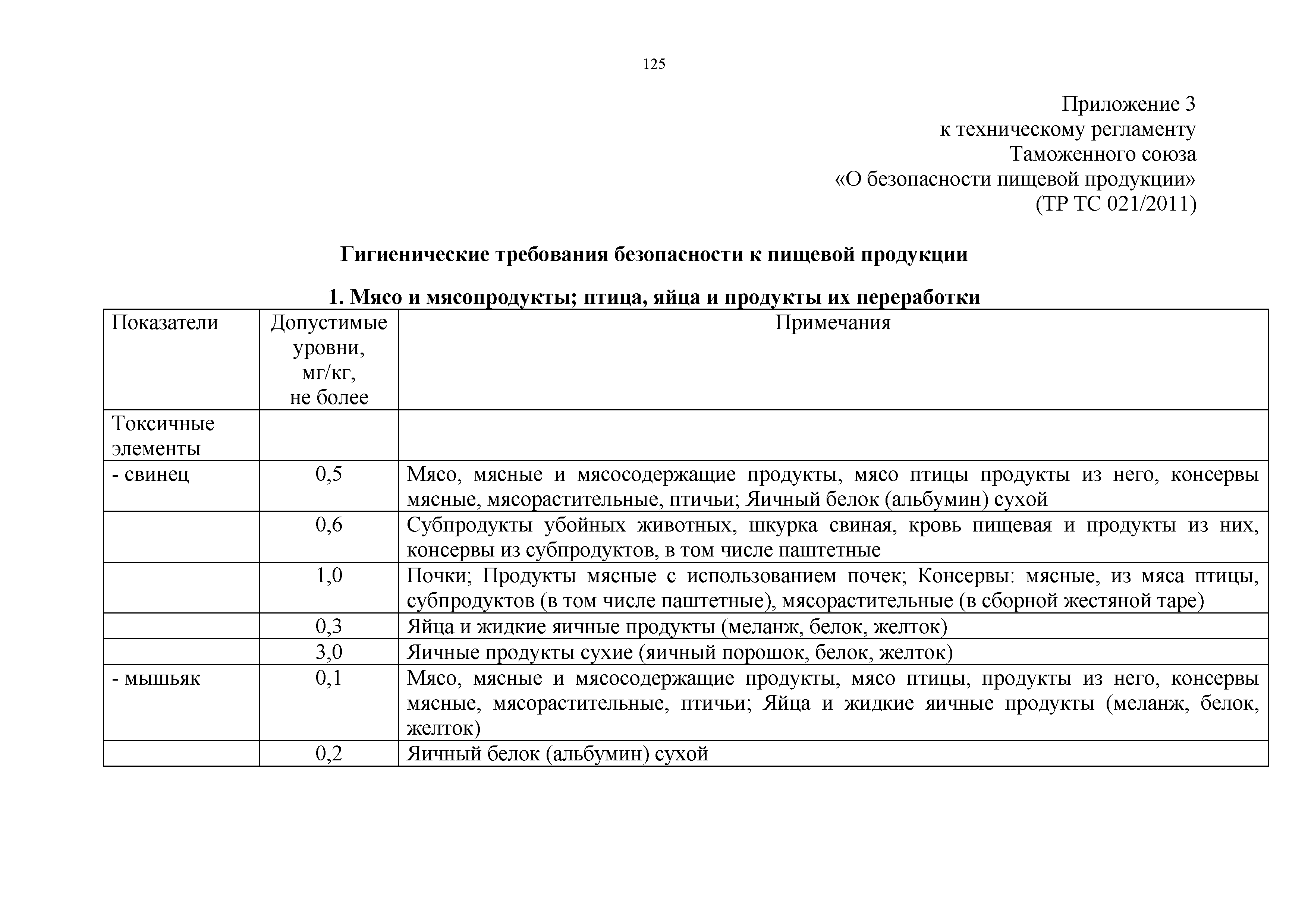 125

Приложение 3
к техническому регламенту
Таможенного союза
«О безопасности пищевой продукции»
(ТР ТС 021/2011)

Гигиенические требования безопасности к пищевой продукции

1. Мясо и мясопродукты; птица, яйца и продукты их переработки

| Показатели | Допустимые уровни, мг/кг, не более | Примечания |
|---|---|---|
| Токсичные элементы | | |
| - свинец | 0,5 | Мясо, мясные и мясосодержащие продукты, мясо птицы продукты из него, консервы мясные, мясорастительные, птичьи; Яичный белок (альбумин) сухой |
| | 0,6 | Субпродукты убойных животных, шкурка свиная, кровь пищевая и продукты из них, консервы из субпродуктов, в том числе паштетные |
| | 1,0 | Почки; Продукты мясные с использованием почек; Консервы: мясные, из мяса птицы, субпродуктов (в том числе паштетные), мясорастительные (в сборной жестяной таре) |
| | 0,3 | Яйца и жидкие яичные продукты (меланж, белок, желток) |
| | 3,0 | Яичные продукты сухие (яичный порошок, белок, желток) |
| - мышьяк | 0,1 | Мясо, мясные и мясосодержащие продукты, мясо птицы, продукты из него, консервы мясные, мясорастительные, птичьи; Яйца и жидкие яичные продукты (меланж, белок, желток) |
| | 0,2 | Яичный белок (альбумин) сухой |